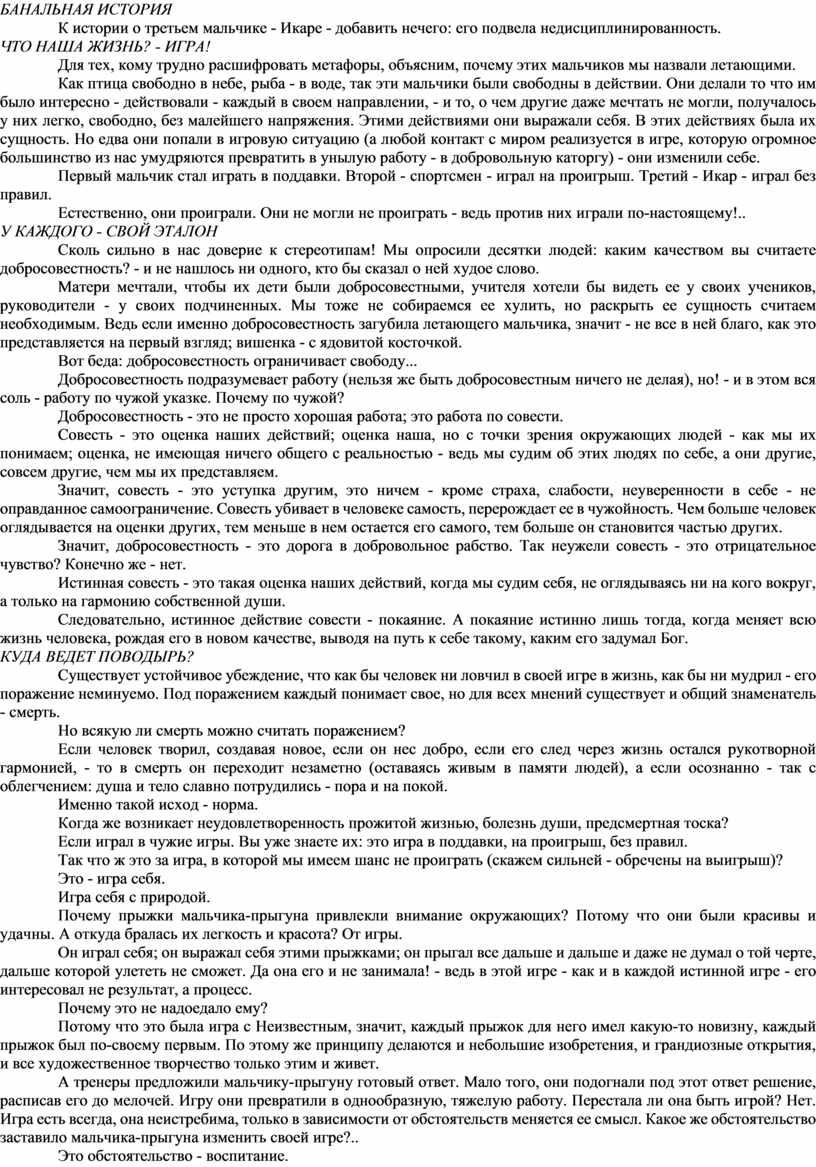 БАНАЛЬНАЯ ИСТОРИЯ

К истории о третьем мальчике - Икаре - добавить нечего: его подвела недисциплинированность.

ЧТО НАША ЖИЗНЬ? - ИГРА!

Для тех, кому трудно расшифровать метафоры, объясним, почему этих мальчиков мы назвали летающими.

Как птица свободно в небе, рыба - в воде, так эти мальчики были свободны в действии. Они делали то что им было интересно - действовали - каждый в своем направлении, - и то, о чем другие даже мечтать не могли, получалось у них легко, свободно, без малейшего напряжения. Этими действиями они выражали себя. В этих действиях была их сущность. Но едва они попали в игровую ситуацию (а любой контакт с миром реализуется в игре, которую огромное большинство из нас умудряются превратить в унылую работу - в добровольную каторгу) - они изменили себе.

Первый мальчик стал играть в поддавки. Второй - спортсмен - играл на проигрыш. Третий - Икар - играл без правил.

Естественно, они проиграли. Они не могли не проиграть - ведь против них играли по-настоящему!..

У КАЖДОГО - СВОЙ ЭТАЛОН

Сколь сильно в нас доверие к стереотипам! Мы опросили десятки людей: каким качеством вы считаете добросовестность? - и не нашлось ни одного, кто бы сказал о ней худое слово.

Матери мечтали, чтобы их дети были добросовестными, учителя хотели бы видеть ее у своих учеников, руководители - у своих подчиненных. Мы тоже не собираемся ее хулить, но раскрыть ее сущность считаем необходимым. Ведь если именно добросовестность загубила летающего мальчика, значит - не все в ней благо, как это представляется на первый взгляд; вишенка - с ядовитой косточкой.

Вот беда: добросовестность ограничивает свободу...

Добросовестность подразумевает работу (нельзя же быть добросовестным ничего не делая), но! - и в этом вся соль - работу по чужой указке. Почему по чужой?

Добросовестность - это не просто хорошая работа; это работа по совести.

Совесть - это оценка наших действий; оценка наша, но с точки зрения окружающих людей - как мы их понимаем; оценка, не имеющая ничего общего с реальностью - ведь мы судим об этих людях по себе, а они другие, совсем другие, чем мы их представляем.

Значит, совесть - это уступка другим, это ничем - кроме страха, слабости, неуверенности в себе - не оправданное самоограничение. Совесть убивает в человеке самость, перерождает ее в чужойность. Чем больше человек оглядывается на оценки других, тем меньше в нем остается его самого, тем больше он становится частью других.

Значит, добросовестность - это дорога в добровольное рабство. Так неужели совесть - это отрицательное чувство? Конечно же - нет.

Истинная совесть - это такая оценка наших действий, когда мы судим себя, не оглядываясь ни на кого вокруг, а только на гармонию собственной души.

Следовательно, истинное действие совести - покаяние. А покаяние истинно лишь тогда, когда меняет всю жизнь человека, рождая его в новом качестве, выводя на путь к себе такому, каким его задумал Бог.

КУДА ВЕДЕТ ПОВОДЫРЬ?

Существует устойчивое убеждение, что как бы человек ни ловчил в своей игре в жизнь, как бы ни мудрил - его поражение неминуемо. Под поражением каждый понимает свое, но для всех мнений существует и общий знаменатель - смерть.

Но всякую ли смерть можно считать поражением?

Если человек творил, создавая новое, если он нес добро, если его след через жизнь остался рукотворной гармонией, - то в смерть он переходит незаметно (оставаясь живым в памяти людей), а если осознанно - так с облегчением: душа и тело славно потрудились - пора и на покой.

Именно такой исход - норма.

Когда же возникает неудовлетворенность прожитой жизнью, болезнь души, предсмертная тоска?

Если играл в чужие игры. Вы уже знаете их: это игра в поддавки, на проигрыш, без правил.

Так что ж это за игра, в которой мы имеем шанс не проиграть (скажем сильней - обречены на выигрыш)?

Это - игра себя.

Игра себя с природой.

Почему прыжки мальчика-прыгуна привлекли внимание окружающих? Потому что они были красивы и удачны. А откуда бралась их легкость и красота? От игры.

Он играл себя; он выражал себя этими прыжками; он прыгал все дальше и дальше и даже не думал о той черте, дальше которой улететь не сможет. Да она его и не занимала! - ведь в этой игре - как и в каждой истинной игре - его интересовал не результат, а процесс.

Почему это не надоедало ему?

Потому что это была игра с Неизвестным, значит, каждый прыжок для него имел какую-то новизну, каждый прыжок был по-своему первым. По этому же принципу делаются и небольшие изобретения, и грандиозные открытия, и все художественное творчество только этим и живет.

А тренеры предложили мальчику-прыгуну готовый ответ. Мало того, они подогнали под этот ответ решение, расписав его до мелочей. Игру они превратили в однообразную, тяжелую работу. Перестала ли она быть игрой? Нет. Игра есть всегда, она неистребима, только в зависимости от обстоятельств меняется ее смысл. Какое же обстоятельство заставило мальчика-прыгуна изменить своей игре?..

Это обстоятельство - воспитание.